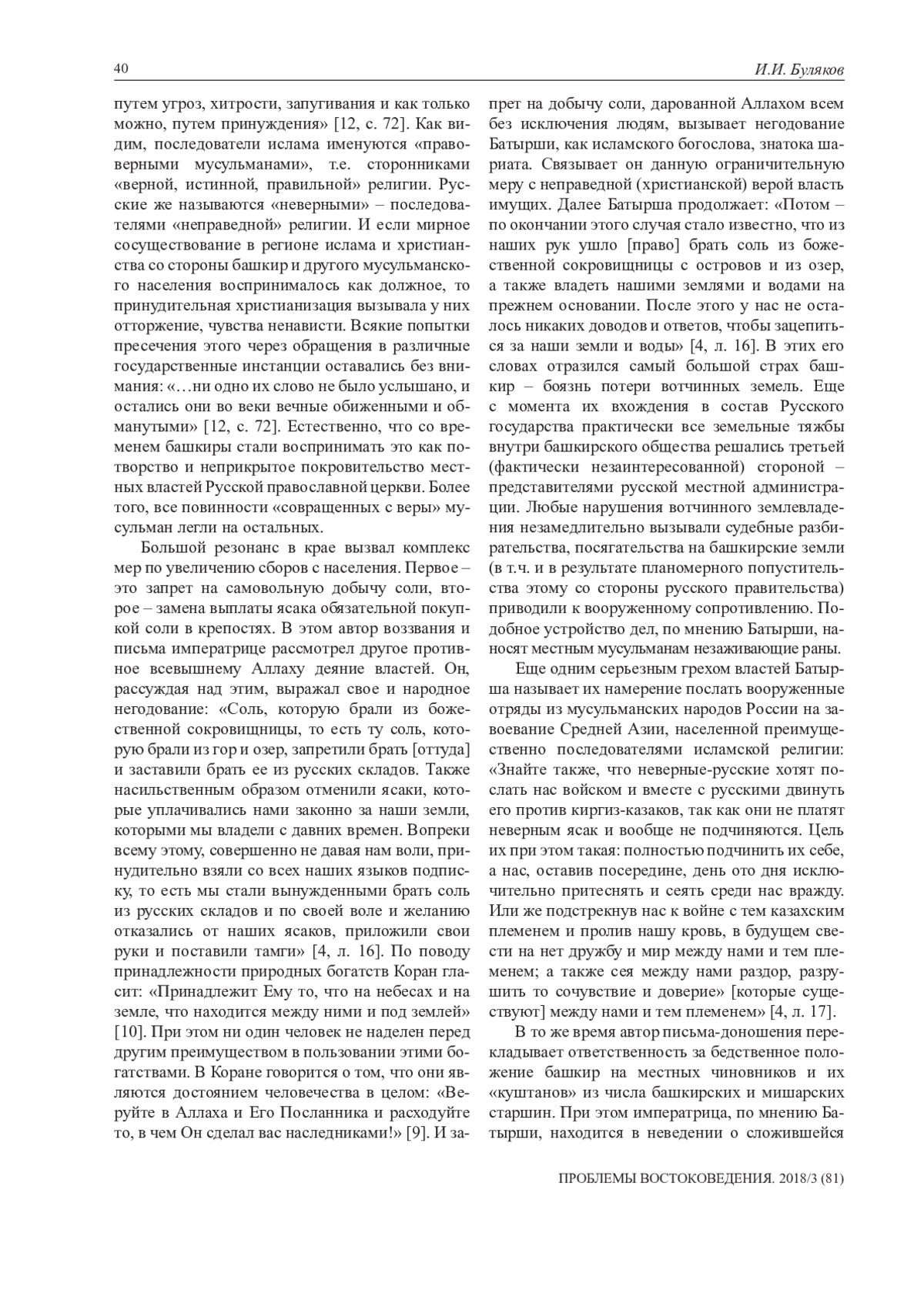 40

И.И. Буляков

путем угроз, хитрости, запугивания и как только можно, путем принуждения» [12, с. 72]. Как видим, последователи ислама именуются «правоверными мусульманами», т.е. сторонниками «верной, истинной, правильной» религии. Русские же называются «неверными» – последователями «неправедной» религии. И если мирное сосуществование в регионе ислама и христианства со стороны башкир и другого мусульманского населения воспринималось как должное, то принудительная христианизация вызывала у них отторжение, чувства ненависти. Всякие попытки пресечения этого через обращения в различные государственные инстанции оставались без внимания: «…ни одно их слово не было услышано, и остались они во веки вечные обиженными и обманутыми» [12, с. 72]. Естественно, что со временем башкиры стали воспринимать это как потворство и неприкрытое покровительство местных властей Русской православной церкви. Более того, все повинности «совращенных с веры» мусульман легли на остальных.

Большой резонанс в крае вызвал комплекс мер по увеличению сборов с населения. Первое – это запрет на самовольную добычу соли, второе – замена выплаты ясака обязательной покупкой соли в крепостях. В этом автор воззвания и письма императрице рассмотрел другое противное всевышнему Аллаху деяние властей. Он, рассуждая над этим, выражал свое и народное негодование: «Соль, которую брали из божественной сокровищницы, то есть ту соль, которую брали из гор и озер, запретили брать [оттуда] и заставили брать ее из русских складов. Также насильственным образом отменили ясаки, которые уплачивались нами законно за наши земли, которыми мы владели с давних времен. Вопреки всему этому, совершенно не давая нам воли, принудительно взяли со всех наших языков подписку, то есть мы стали вынужденными брать соль из русских складов и по своей воле и желанию отказались от наших ясаков, приложили свои руки и поставили тамги» [4, л. 16]. По поводу принадлежности природных богатств Коран гласит: «Принадлежит Ему то, что на небесах и на земле, что находится между ними и под землей» [10]. При этом ни один человек не наделен перед другим преимуществом в пользовании этими богатствами. В Коране говорится о том, что они являются достоянием человечества в целом: «Веруйте в Аллаха и Его Посланника и расходуйте то, в чем Он сделал вас наследниками!» [9]. И запрет на добычу соли, дарованной Аллахом всем без исключения людям, вызывает негодование Батырши, как исламского богослова, знатока шариата. Связывает он данную ограничительную меру с неправедной (христианской) верой власть имущих. Далее Батырша продолжает: «Потом – по окончании этого случая стало известно, что из наших рук ушло [право] брать соль из божественной сокровищницы с островов и из озер, а также владеть нашими землями и водами на прежнем основании. После этого у нас не осталось никаких доводов и ответов, чтобы зацепиться за наши земли и воды» [4, л. 16]. В этих его словах отразился самый большой страх башкир – боязнь потери вотчинных земель. Еще с момента их вхождения в состав Русского государства практически все земельные тяжбы внутри башкирского общества решались третьей (фактически незаинтересованной) стороной – представителями русской местной администрации. Любые нарушения вотчинного землевладения незамедлительно вызывали судебные разбирательства, посягательства на башкирские земли (в т.ч. и в результате планомерного попустительства этому со стороны русского правительства) приводили к вооруженному сопротивлению. Подобное устройство дел, по мнению Батырши, наносят местным мусульманам незаживающие раны.

Еще одним серьезным грехом властей Батырша называет их намерение послать вооруженные отряды из мусульманских народов России на завоевание Средней Азии, населенной преимущественно последователями исламской религии: «Знайте также, что неверные-русские хотят послать нас войском и вместе с русскими двинуть его против киргиз-казаков, так как они не платят неверным ясак и вообще не подчиняются. Цель их при этом такая: полностью подчинить их себе, а нас, оставив посередине, день ото дня исключительно притеснять и сеять среди нас вражду. Или же подстрекнув нас к войне с тем казахским племенем и пролив нашу кровь, в будущем свести на нет дружбу и мир между нами и тем племенем; а также сея между нами раздор, разрушить то сочувствие и доверие» [которые существуют] между нами и тем племенем» [4, л. 17].

В то же время автор письма-доношения перекладывает ответственность за бедственное положение башкир на местных чиновников и их «куштанов» из числа башкирских и мишарских старшин. При этом императрица, по мнению Батырши, находится в неведении о сложившейся

ПРОБЛЕМЫ ВОСТОКОВЕДЕНИЯ. 2018/3 (81)